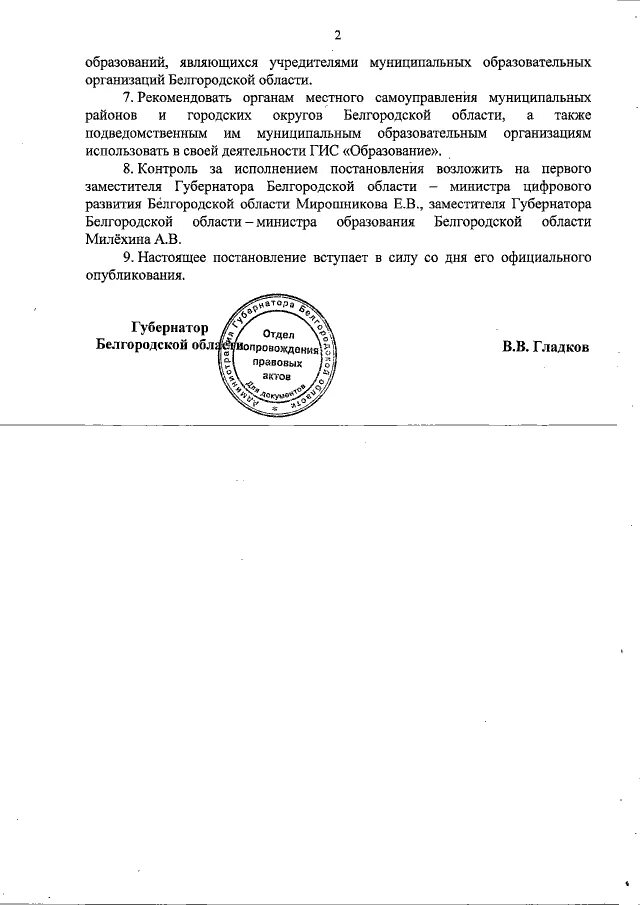 2

образований, являющихся учредителями муниципальных образовательных организаций Белгородской области.

7. Рекомендовать органам местного самоуправления муниципальных районов и городских округов Белгородской области, а также подведомственным им муниципальным образовательным организациям использовать в своей деятельности ГИС «Образование».

8. Контроль за исполнением постановления возложить на первого заместителя Губернатора Белгородской области – министра цифрового развития Белгородской области Мирошникова Е.В., заместителя Губернатора Белгородской области – министра образования Белгородской области Милёхина А.В.

9. Настоящее постановление вступает в силу со дня его официального опубликования.

Губернатор
Белгородской области

Администрация Губернатора Белгородской области
Отдел сопровождения правовых актов
Для документов

В.В. Гладков